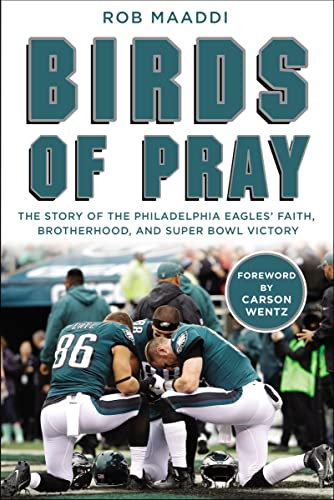 ROB MAADDI

BIRDS OF PRAY

THE STORY OF THE PHILADELPHIA EAGLES' FAITH, BROTHERHOOD, AND SUPER BOWL VICTORY

FOREWORD BY CARSON WENTZ

86